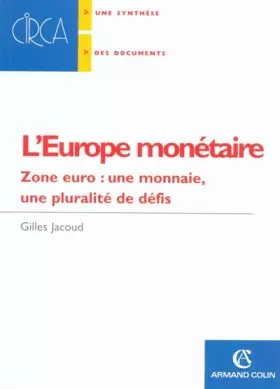 CIRCA

> UNE SYNTHÈSE

> DES DOCUMENTS

L'Europe monétaire

Zone euro : une monnaie, une pluralité de défis

Gilles Jacoud

AC

ARMAND COLIN